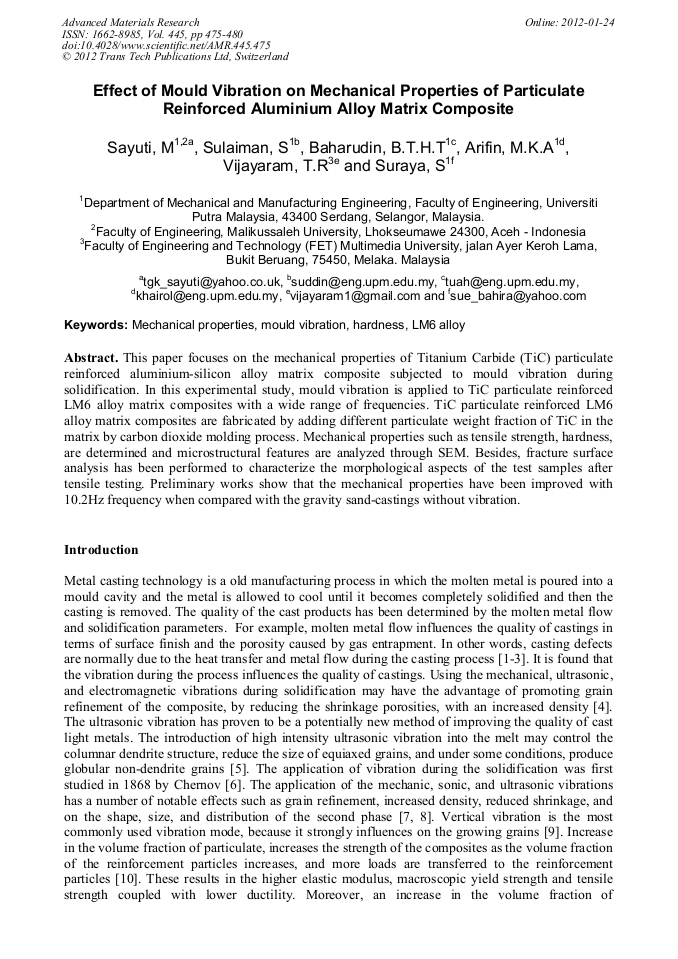 Advanced Materials Research
ISSN: 1662-8985, Vol. 445, pp 475-480
doi:10.4028/www.scientific.net/AMR.445.475
© 2012 Trans Tech Publications Ltd, Switzerland

Online: 2012-01-24

Effect of Mould Vibration on Mechanical Properties of Particulate Reinforced Aluminium Alloy Matrix Composite

Sayuti, M$^{1,2a}$, Sulaiman, S$^{1b}$, Baharudin, B.T.H.T$^{1c}$, Arifin, M.K.A$^{1d}$, Vijayaram, T.R$^{3e}$ and Suraya, S$^{1f}$

$^{1}$Department of Mechanical and Manufacturing Engineering, Faculty of Engineering, Universiti Putra Malaysia, 43400 Serdang, Selangor, Malaysia.
$^{2}$Faculty of Engineering, Malikussaleh University, Lhokseumawe 24300, Aceh - Indonesia
$^{3}$Faculty of Engineering and Technology (FET) Multimedia University, jalan Ayer Keroh Lama, Bukit Beruang, 75450, Melaka. Malaysia

$^{a}$tgk_sayuti@yahoo.co.uk, $^{b}$suddin@eng.upm.edu.my, $^{c}$tuah@eng.upm.edu.my, $^{d}$khairol@eng.upm.edu.my, $^{e}$vijayaram1@gmail.com and $^{f}$sue_bahira@yahoo.com

Keywords: Mechanical properties, mould vibration, hardness, LM6 alloy

Abstract. This paper focuses on the mechanical properties of Titanium Carbide (TiC) particulate reinforced aluminium-silicon alloy matrix composite subjected to mould vibration during solidification. In this experimental study, mould vibration is applied to TiC particulate reinforced LM6 alloy matrix composites with a wide range of frequencies. TiC particulate reinforced LM6 alloy matrix composites are fabricated by adding different particulate weight fraction of TiC in the matrix by carbon dioxide molding process. Mechanical properties such as tensile strength, hardness, are determined and microstructural features are analyzed through SEM. Besides, fracture surface analysis has been performed to characterize the morphological aspects of the test samples after tensile testing. Preliminary works show that the mechanical properties have been improved with 10.2Hz frequency when compared with the gravity sand-castings without vibration.

Introduction

Metal casting technology is a old manufacturing process in which the molten metal is poured into a mould cavity and the metal is allowed to cool until it becomes completely solidified and then the casting is removed. The quality of the cast products has been determined by the molten metal flow and solidification parameters. For example, molten metal flow influences the quality of castings in terms of surface finish and the porosity caused by gas entrapment. In other words, casting defects are normally due to the heat transfer and metal flow during the casting process [1-3]. It is found that the vibration during the process influences the quality of castings. Using the mechanical, ultrasonic, and electromagnetic vibrations during solidification may have the advantage of promoting grain refinement of the composite, by reducing the shrinkage porosities, with an increased density [4]. The ultrasonic vibration has proven to be a potentially new method of improving the quality of cast light metals. The introduction of high intensity ultrasonic vibration into the melt may control the columnar dendrite structure, reduce the size of equiaxed grains, and under some conditions, produce globular non-dendrite grains [5]. The application of vibration during the solidification was first studied in 1868 by Chernov [6]. The application of the mechanic, sonic, and ultrasonic vibrations has a number of notable effects such as grain refinement, increased density, reduced shrinkage, and on the shape, size, and distribution of the second phase [7, 8]. Vertical vibration is the most commonly used vibration mode, because it strongly influences on the growing grains [9]. Increase in the volume fraction of particulate, increases the strength of the composites as the volume fraction of the reinforcement particles increases, and more loads are transferred to the reinforcement particles [10]. These results in the higher elastic modulus, macroscopic yield strength and tensile strength coupled with lower ductility. Moreover, an increase in the volume fraction of